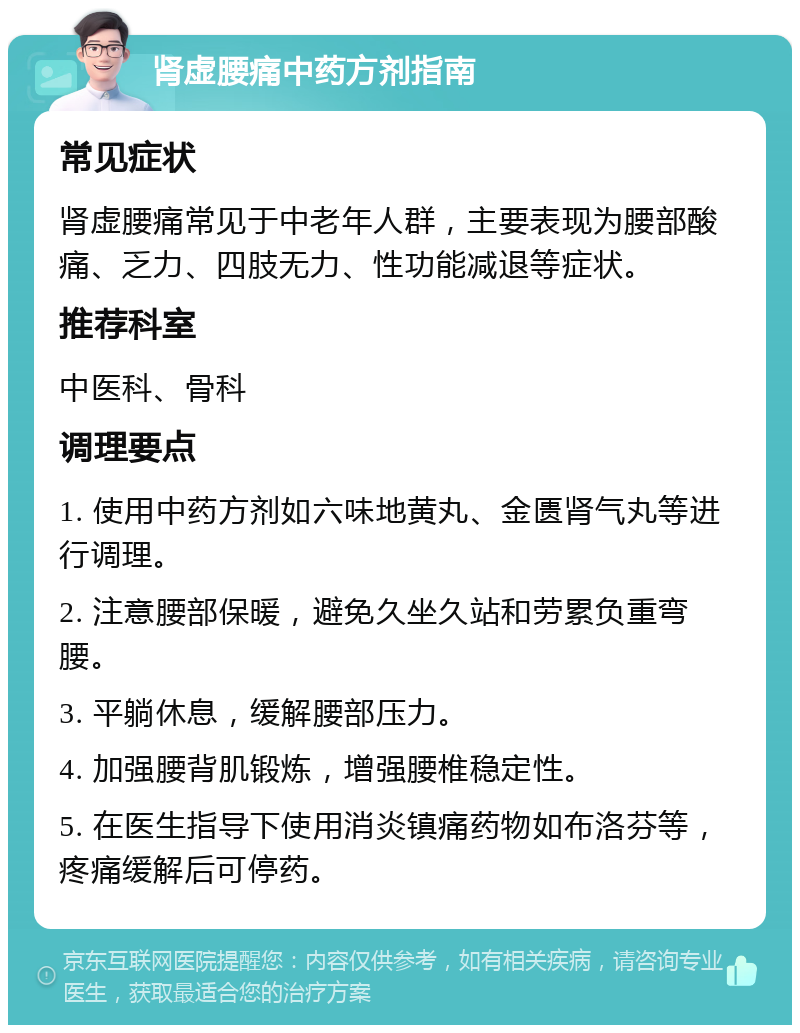 肾虚腰痛中药方剂指南

常见症状

肾虚腰痛常见于中老年人群，主要表现为腰部酸痛、乏力、四肢无力、性功能减退等症状。

推荐科室

中医科、骨科

调理要点

1. 使用中药方剂如六味地黄丸、金匮肾气丸等进行调理。

2. 注意腰部保暖，避免久坐久站和劳累负重弯腰。

3. 平躺休息，缓解腰部压力。

4. 加强腰背肌锻炼，增强腰椎稳定性。

5. 在医生指导下使用消炎镇痛药物如布洛芬等，疼痛缓解后可停药。

京东互联网医院提醒您：内容仅供参考，如有相关疾病，请咨询专业医生，获取最适合您的治疗方案